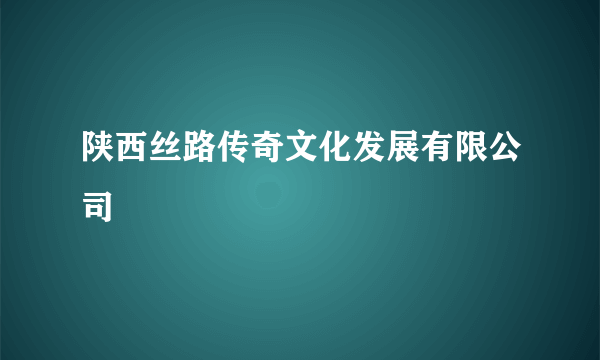 陕西丝路传奇文化发展有限公司